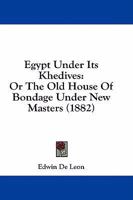 Egypt Under Its Khedives: Or The Old House Of Bondage Under New Masters (1882)

Edwin De Leon